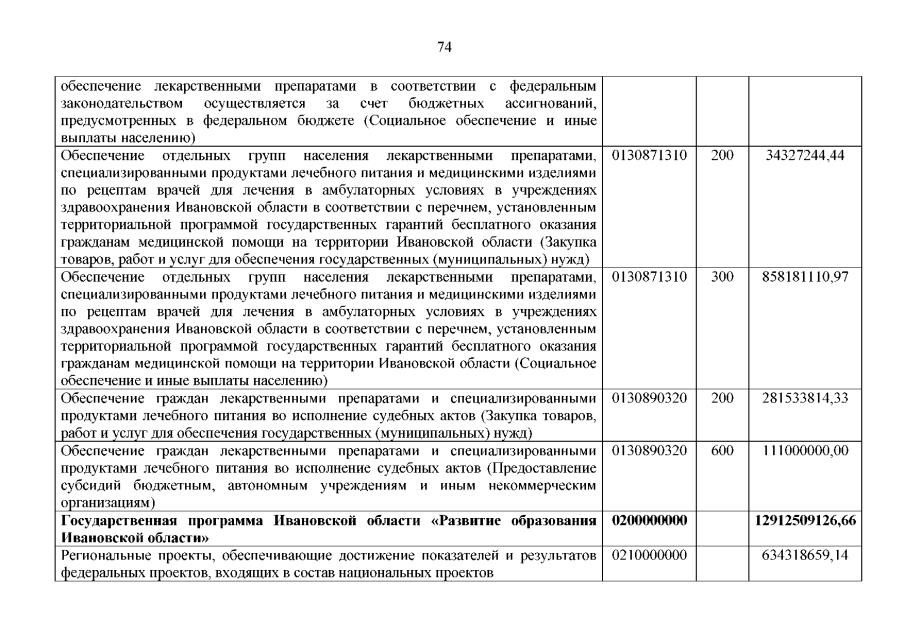 74

| | | | |
|---|---|---|---|
| обеспечение лекарственными препаратами в соответствии с федеральным законодательством осуществляется за счет бюджетных ассигнований, предусмотренных в федеральном бюджете (Социальное обеспечение и иные выплаты населению) | | | |
| Обеспечение отдельных групп населения лекарственными препаратами, специализированными продуктами лечебного питания и медицинскими изделиями по рецептам врачей для лечения в амбулаторных условиях в учреждениях здравоохранения Ивановской области в соответствии с перечнем, установленным территориальной программой государственных гарантий бесплатного оказания гражданам медицинской помощи на территории Ивановской области (Закупка товаров, работ и услуг для обеспечения государственных (муниципальных) нужд) | 0130871310 | 200 | 34327244,44 |
| Обеспечение отдельных групп населения лекарственными препаратами, специализированными продуктами лечебного питания и медицинскими изделиями по рецептам врачей для лечения в амбулаторных условиях в учреждениях здравоохранения Ивановской области в соответствии с перечнем, установленным территориальной программой государственных гарантий бесплатного оказания гражданам медицинской помощи на территории Ивановской области (Социальное обеспечение и иные выплаты населению) | 0130871310 | 300 | 858181110,97 |
| Обеспечение граждан лекарственными препаратами и специализированными продуктами лечебного питания во исполнение судебных актов (Закупка товаров, работ и услуг для обеспечения государственных (муниципальных) нужд) | 0130890320 | 200 | 281533814,33 |
| Обеспечение граждан лекарственными препаратами и специализированными продуктами лечебного питания во исполнение судебных актов (Предоставление субсидий бюджетным, автономным учреждениям и иным некоммерческим организациям) | 0130890320 | 600 | 111000000,00 |
| **Государственная программа Ивановской области «Развитие образования Ивановской области»** | **0200000000** | | **12912509126,66** |
| Региональные проекты, обеспечивающие достижение показателей и результатов федеральных проектов, входящих в состав национальных проектов | 0210000000 | | 634318659,14 |